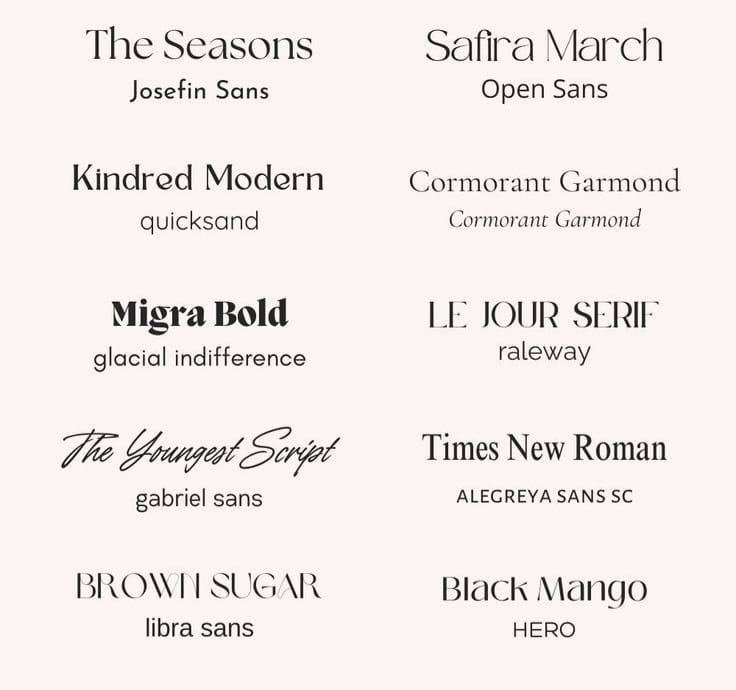 The Seasons
Josefin Sans

Kindred Modern
quicksand

Migra Bold
glacial indifference

The Youngest Script
gabriel sans

BROWN SUGAR
libra sans

Safira March
Open Sans

Cormorant Garmond
Cormorant Garmond

LE JOUR SERIF
raleway

Times New Roman
ALEGREYA SANS SC

Black Mango
HERO